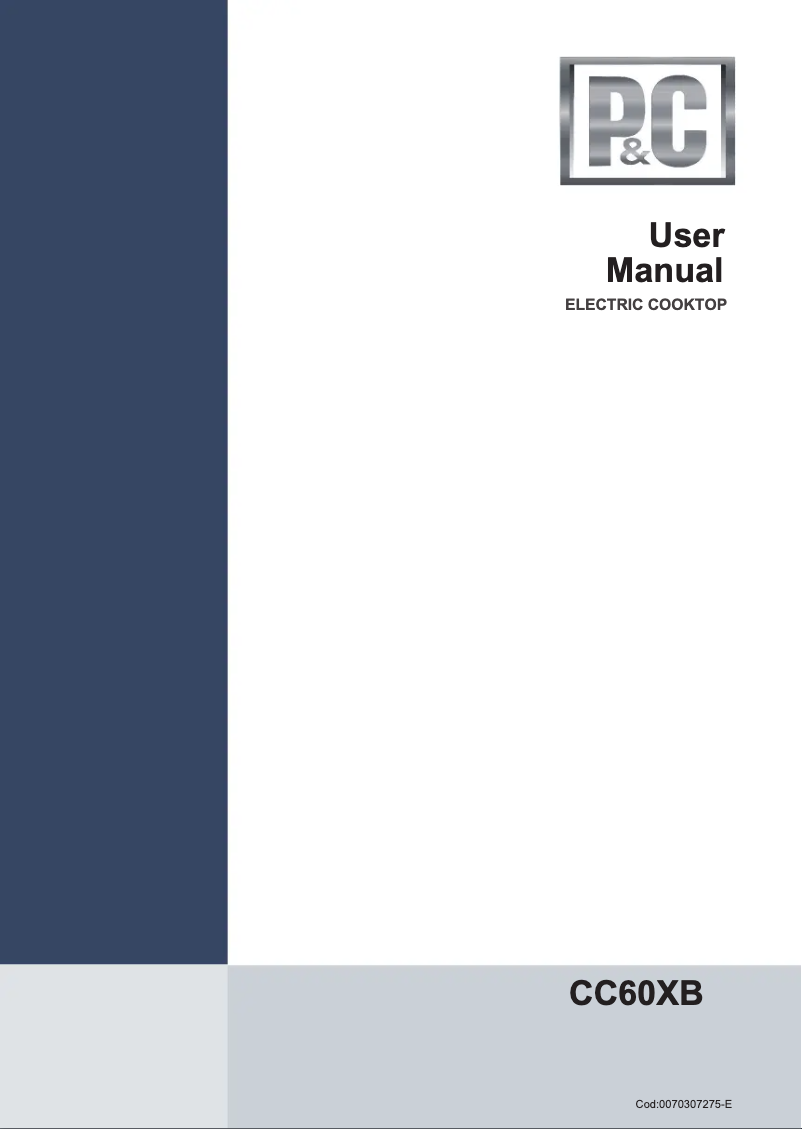 P&C

User
Manual
ELECTRIC COOKTOP

CC60XB

Cod:0070307275-E